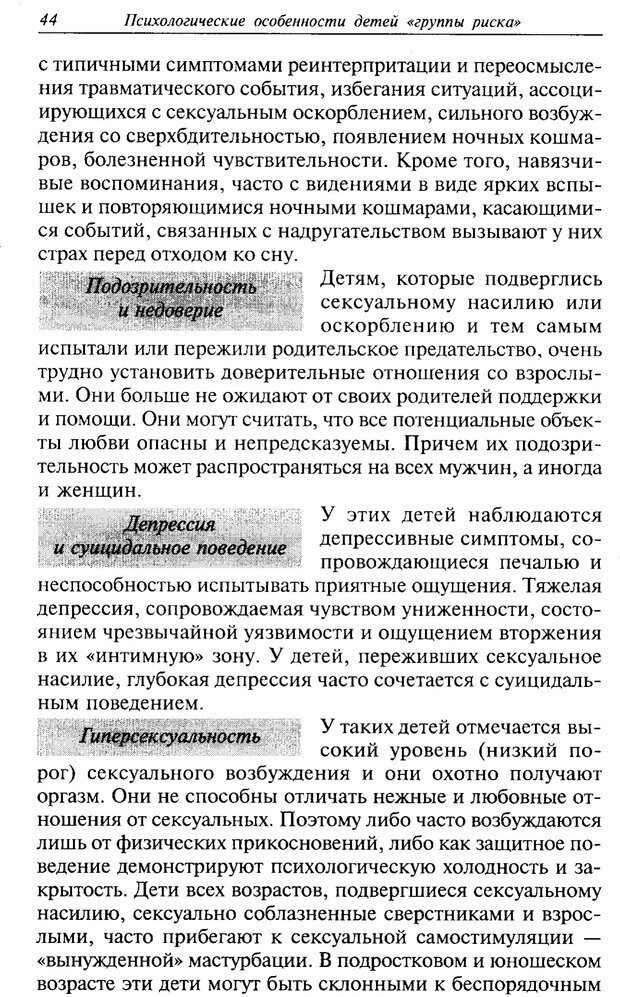 44 Психологические особенности детей «группы риска»

с типичными симптомами реинтерпритации и переосмысления травматического события, избегания ситуаций, ассоциирующихся с сексуальным оскорблением, сильного возбуждения со сверхбдительностью, появлением ночных кошмаров, болезненной чувствительности. Кроме того, навязчивые воспоминания, часто с видениями в виде ярких вспышек и повторяющимися ночными кошмарами, касающимися событий, связанных с надругательством вызывают у них страх перед отходом ко сну.

Подозрительность и недоверие

Детям, которые подверглись сексуальному насилию или оскорблению и тем самым испытали или пережили родительское предательство, очень трудно установить доверительные отношения со взрослыми. Они больше не ожидают от своих родителей поддержки и помощи. Они могут считать, что все потенциальные объекты любви опасны и непредсказуемы. Причем их подозрительность может распространяться на всех мужчин, а иногда и женщин.

Депрессия и суицидальное поведение

У этих детей наблюдаются депрессивные симптомы, сопровождающиеся печалью и неспособностью испытывать приятные ощущения. Тяжелая депрессия, сопровождаемая чувством униженности, состоянием чрезвычайной уязвимости и ощущением вторжения в их «интимную» зону. У детей, переживших сексуальное насилие, глубокая депрессия часто сочетается с суицидальным поведением.

Гиперсексуальность

У таких детей отмечается высокий уровень (низкий порог) сексуального возбуждения и они охотно получают оргазм. Они не способны отличать нежные и любовные отношения от сексуальных. Поэтому либо часто возбуждаются лишь от физических прикосновений, либо как защитное поведение демонстрируют психологическую холодность и закрытость. Дети всех возрастов, подвергшиеся сексуальному насилию, сексуально соблазненные сверстниками и взрослыми, часто прибегают к сексуальной самостимуляции — «вынужденной» мастурбации. В подростковом и юношеском возрасте эти дети могут быть склонными к беспорядочным